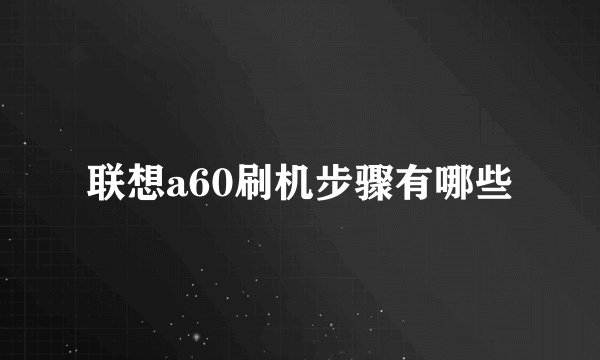 联想a60刷机步骤有哪些